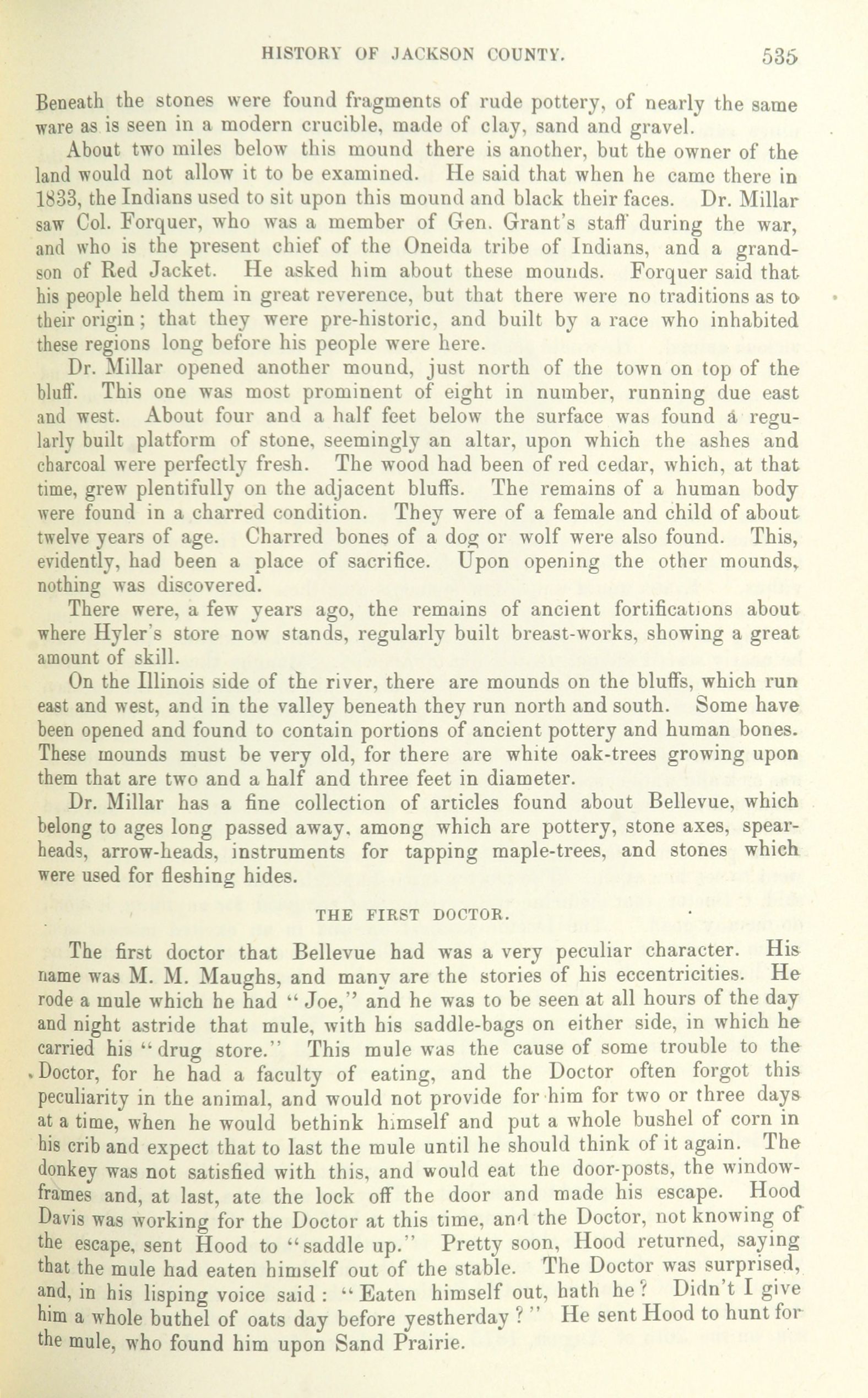 HISTORY OF JACKSON COUNTY. 535

Beneath the stones were found fragments of rude pottery, of nearly the same ware as is seen in a modern crucible, made of clay, sand and gravel.

About two miles below this mound there is another, but the owner of the land would not allow it to be examined. He said that when he came there in 1833, the Indians used to sit upon this mound and black their faces. Dr. Millar saw Col. Forquer, who was a member of Gen. Grant's staff during the war, and who is the present chief of the Oneida tribe of Indians, and a grandson of Red Jacket. He asked him about these mounds. Forquer said that his people held them in great reverence, but that there were no traditions as to their origin; that they were pre-historic, and built by a race who inhabited these regions long before his people were here.

Dr. Millar opened another mound, just north of the town on top of the bluff. This one was most prominent of eight in number, running due east and west. About four and a half feet below the surface was found a regularly built platform of stone, seemingly an altar, upon which the ashes and charcoal were perfectly fresh. The wood had been of red cedar, which, at that time, grew plentifully on the adjacent bluffs. The remains of a human body were found in a charred condition. They were of a female and child of about twelve years of age. Charred bones of a dog or wolf were also found. This, evidently, had been a place of sacrifice. Upon opening the other mounds, nothing was discovered.

There were, a few years ago, the remains of ancient fortifications about where Hyler's store now stands, regularly built breast-works, showing a great amount of skill.

On the Illinois side of the river, there are mounds on the bluffs, which run east and west, and in the valley beneath they run north and south. Some have been opened and found to contain portions of ancient pottery and human bones. These mounds must be very old, for there are white oak-trees growing upon them that are two and a half and three feet in diameter.

Dr. Millar has a fine collection of articles found about Bellevue, which belong to ages long passed away, among which are pottery, stone axes, spearheads, arrow-heads, instruments for tapping maple-trees, and stones which were used for fleshing hides.

THE FIRST DOCTOR.

The first doctor that Bellevue had was a very peculiar character. His name was M. M. Maughs, and many are the stories of his eccentricities. He rode a mule which he had "Joe," and he was to be seen at all hours of the day and night astride that mule, with his saddle-bags on either side, in which he carried his "drug store." This mule was the cause of some trouble to the Doctor, for he had a faculty of eating, and the Doctor often forgot this peculiarity in the animal, and would not provide for him for two or three days at a time, when he would bethink himself and put a whole bushel of corn in his crib and expect that to last the mule until he should think of it again. The donkey was not satisfied with this, and would eat the door-posts, the window-frames and, at last, ate the lock off the door and made his escape. Hood Davis was working for the Doctor at this time, and the Doctor, not knowing of the escape, sent Hood to "saddle up." Pretty soon, Hood returned, saying that the mule had eaten himself out of the stable. The Doctor was surprised, and, in his lisping voice said: "Eaten himself out, hath he? Didn't I give him a whole buthel of oats day before yestherday?" He sent Hood to hunt for the mule, who found him upon Sand Prairie.